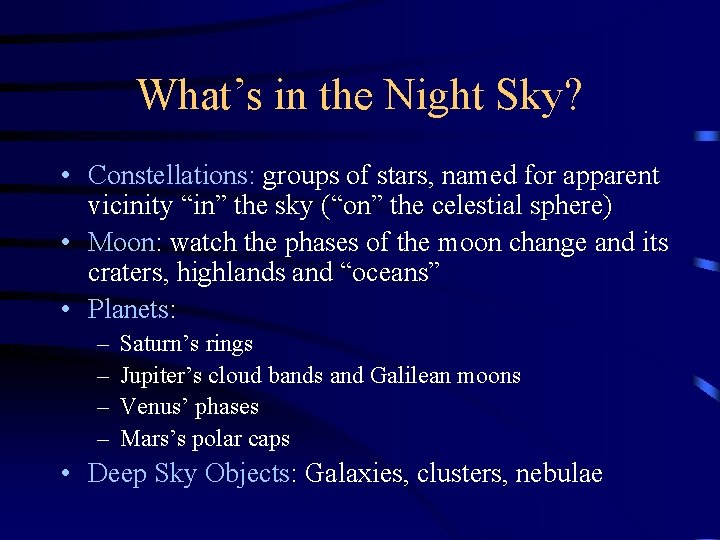 What’s in the Night Sky?

• Constellations: groups of stars, named for apparent vicinity “in” the sky (“on” the celestial sphere)
• Moon: watch the phases of the moon change and its craters, highlands and “oceans”
• Planets:
– Saturn’s rings
– Jupiter’s cloud bands and Galilean moons
– Venus’ phases
– Mars’s polar caps
• Deep Sky Objects: Galaxies, clusters, nebulae